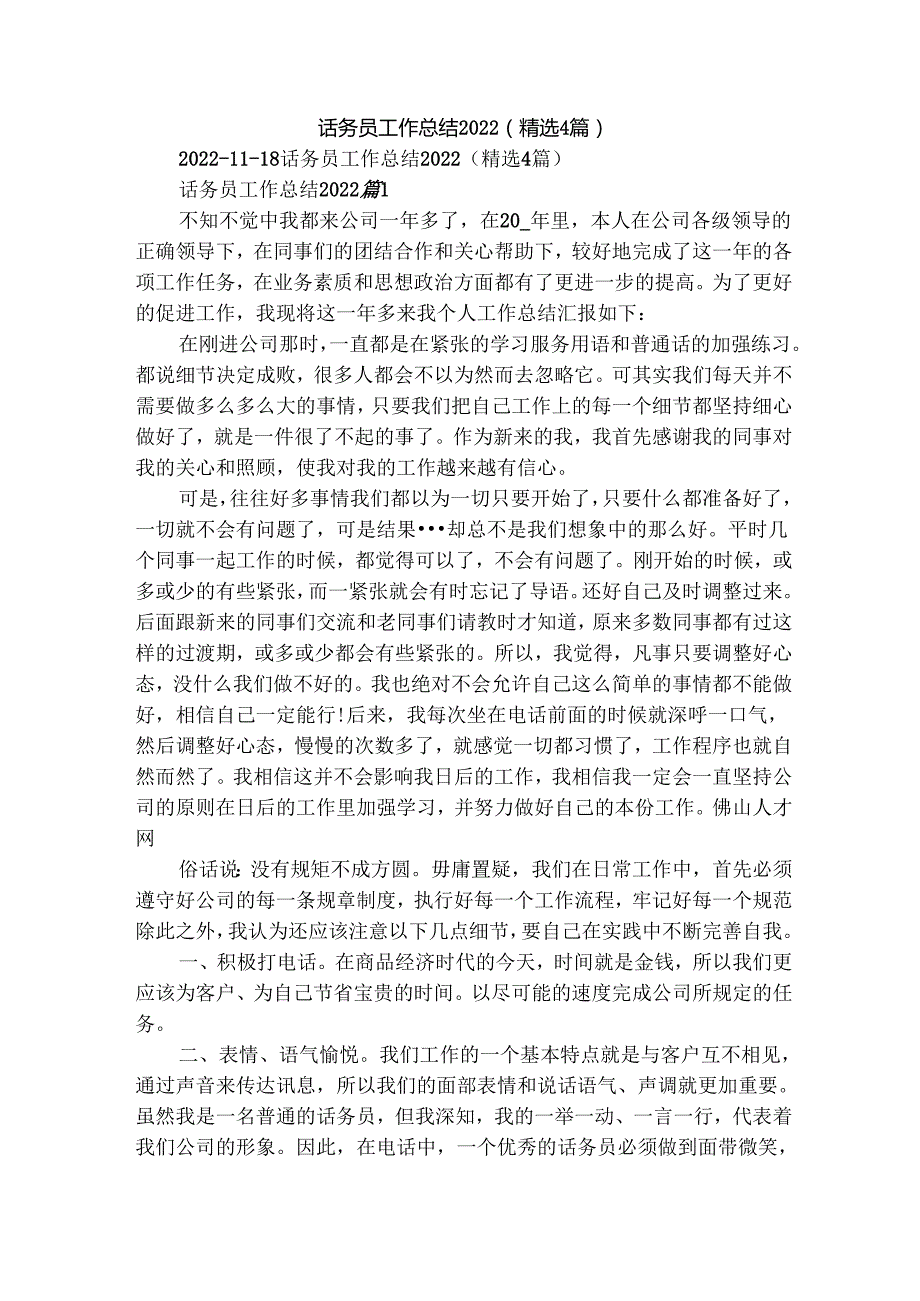 话务员工作总结2022（精选4篇）

2022-11-18话务员工作总结2022（精选4篇）

话务员工作总结2022篇1

不知不觉中我都来公司一年多了，在20_年里，本人在公司各级领导的正确领导下，在同事们的团结合作和关心帮助下，较好地完成了这一年的各项工作任务，在业务素质和思想政治方面都有了更进一步的提高。为了更好的促进工作，我现将这一年多来我个人工作总结汇报如下：

在刚进公司那时，一直都是在紧张的学习服务用语和普通话的加强练习。都说细节决定成败，很多人都会不以为然而去忽略它。可其实我们每天并不需要做多么多么大的事情，只要我们把自己工作上的每一个细节都坚持细心做好了，就是一件很了不起的事了。作为新来的我，我首先感谢我的同事对我的关心和照顾，使我对我的工作越来越有信心。

可是，往往好多事情我们都以为一切只要开始了，只要什么都准备好了，一切就不会有问题了，可是结果•••却总不是我们想象中的那么好。平时几个同事一起工作的时候，都觉得可以了，不会有问题了。刚开始的时候，或多或少的有些紧张，而一紧张就会有时忘记了导语。还好自己及时调整过来。后面跟新来的同事们交流和老同事们请教时才知道，原来多数同事都有过这样的过渡期，或多或少都会有些紧张的。所以，我觉得，凡事只要调整好心态，没什么我们做不好的。我也绝对不会允许自己这么简单的事情都不能做好，相信自己一定能行!后来，我每次坐在电话前面的时候就深呼一口气，然后调整好心态，慢慢的次数多了，就感觉一切都习惯了，工作程序也就自然而然了。我相信这并不会影响我日后的工作，我相信我一定会一直坚持公司的原则在日后的工作里加强学习，并努力做好自己的本份工作。佛山人才网

俗话说:没有规矩不成方圆。毋庸置疑，我们在日常工作中，首先必须遵守好公司的每一条规章制度，执行好每一个工作流程，牢记好每一个规范除此之外，我认为还应该注意以下几点细节，要自己在实践中不断完善自我。

一、积极打电话。在商品经济时代的今天，时间就是金钱，所以我们更应该为客户、为自己节省宝贵的时间。以尽可能的速度完成公司所规定的任务。

二、表情、语气愉悦。我们工作的一个基本特点就是与客户互不相见，通过声音来传达讯息，所以我们的面部表情和说话语气、声调就更加重要。虽然我是一名普通的话务员，但我深知，我的一举一动、一言一行，代表着我们公司的形象。因此，在电话中，一个优秀的话务员必须做到面带微笑，